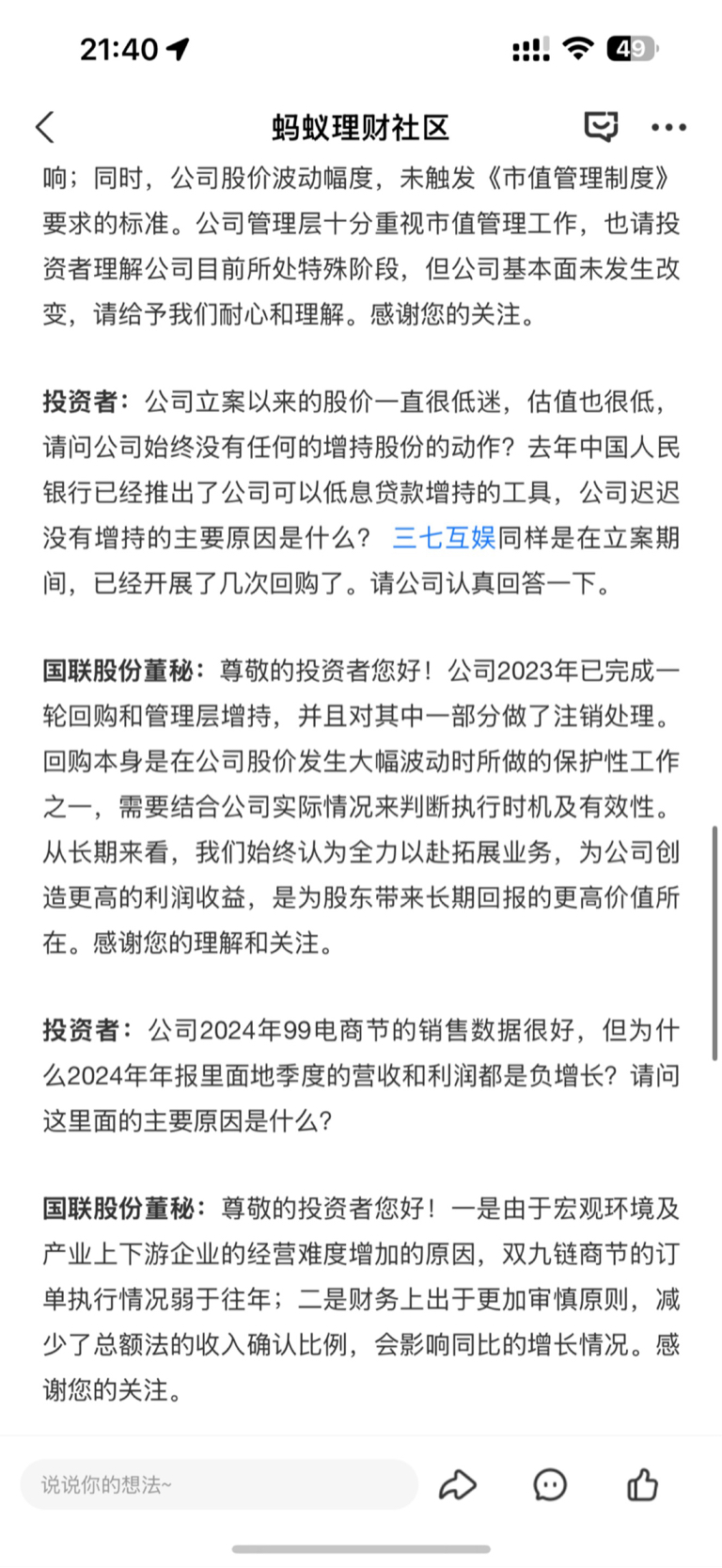 21:40

49

蚂蚁理财社区

响；同时，公司股价波动幅度，未触发《市值管理制度》要求的标准。公司管理层十分重视市值管理工作，也请投资者理解公司目前所处特殊阶段，但公司基本面未发生改变，请给予我们耐心和理解。感谢您的关注。

投资者：公司立案以来的股价一直很低迷，估值也很低，请问公司始终没有任何的增持股份的动作？去年中国人民银行已经推出了公司可以低息贷款增持的工具，公司迟迟没有增持的主要原因是什么？ 三七互娱同样是在立案期间，已经开展了几次回购了。请公司认真回答一下。

国联股份董秘：尊敬的投资者您好！公司2023年已完成一轮回购和管理层增持，并且对其中一部分做了注销处理。回购本身是在公司股价发生大幅波动时所做的保护性工作之一，需要结合公司实际情况来判断执行时机及有效性。从长期来看，我们始终认为全力以赴拓展业务，为公司创造更高的利润收益，是为股东带来长期回报的更高价值所在。感谢您的理解和关注。

投资者：公司2024年99电商节的销售数据很好，但为什么2024年年报里面地季度的营收和利润都是负增长？请问这里面的主要原因是什么?

国联股份董秘：尊敬的投资者您好！一是由于宏观环境及产业上下游企业的经营难度增加的原因，双九链商节的订单执行情况弱于往年；二是财务上出于更加审慎原则，减少了总额法的收入确认比例，会影响同比的增长情况。感谢您的关注。

说说你的想法~